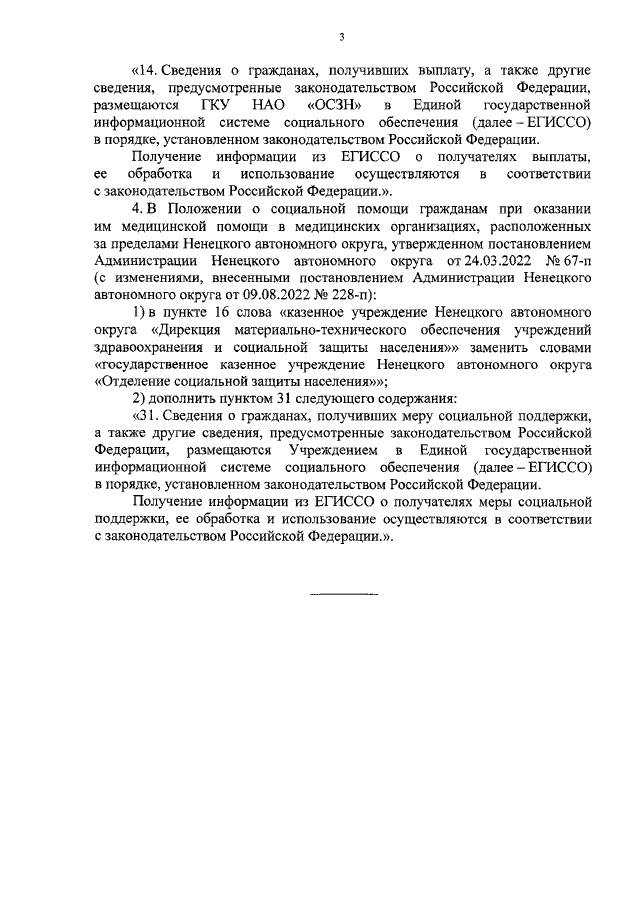 3

«14. Сведения о гражданах, получивших выплату, а также другие сведения, предусмотренные законодательством Российской Федерации, размещаются ГКУ НАО «ОСЗН» в Единой государственной информационной системе социального обеспечения (далее – ЕГИССО) в порядке, установленном законодательством Российской Федерации.

Получение информации из ЕГИССО о получателях выплаты, ее обработка и использование осуществляются в соответствии с законодательством Российской Федерации.».

4. В Положении о социальной помощи гражданам при оказании им медицинской помощи в медицинских организациях, расположенных за пределами Ненецкого автономного округа, утвержденном постановлением Администрации Ненецкого автономного округа от 24.03.2022 № 67-п (с изменениями, внесенными постановлением Администрации Ненецкого автономного округа от 09.08.2022 № 228-п):

1) в пункте 16 слова «казенное учреждение Ненецкого автономного округа «Дирекция материально-технического обеспечения учреждений здравоохранения и социальной защиты населения»» заменить словами «государственное казенное учреждение Ненецкого автономного округа «Отделение социальной защиты населения»»;

2) дополнить пунктом 31 следующего содержания:

«31. Сведения о гражданах, получивших меру социальной поддержки, а также другие сведения, предусмотренные законодательством Российской Федерации, размещаются Учреждением в Единой государственной информационной системе социального обеспечения (далее – ЕГИССО) в порядке, установленном законодательством Российской Федерации.

Получение информации из ЕГИССО о получателях меры социальной поддержки, ее обработка и использование осуществляются в соответствии с законодательством Российской Федерации.».